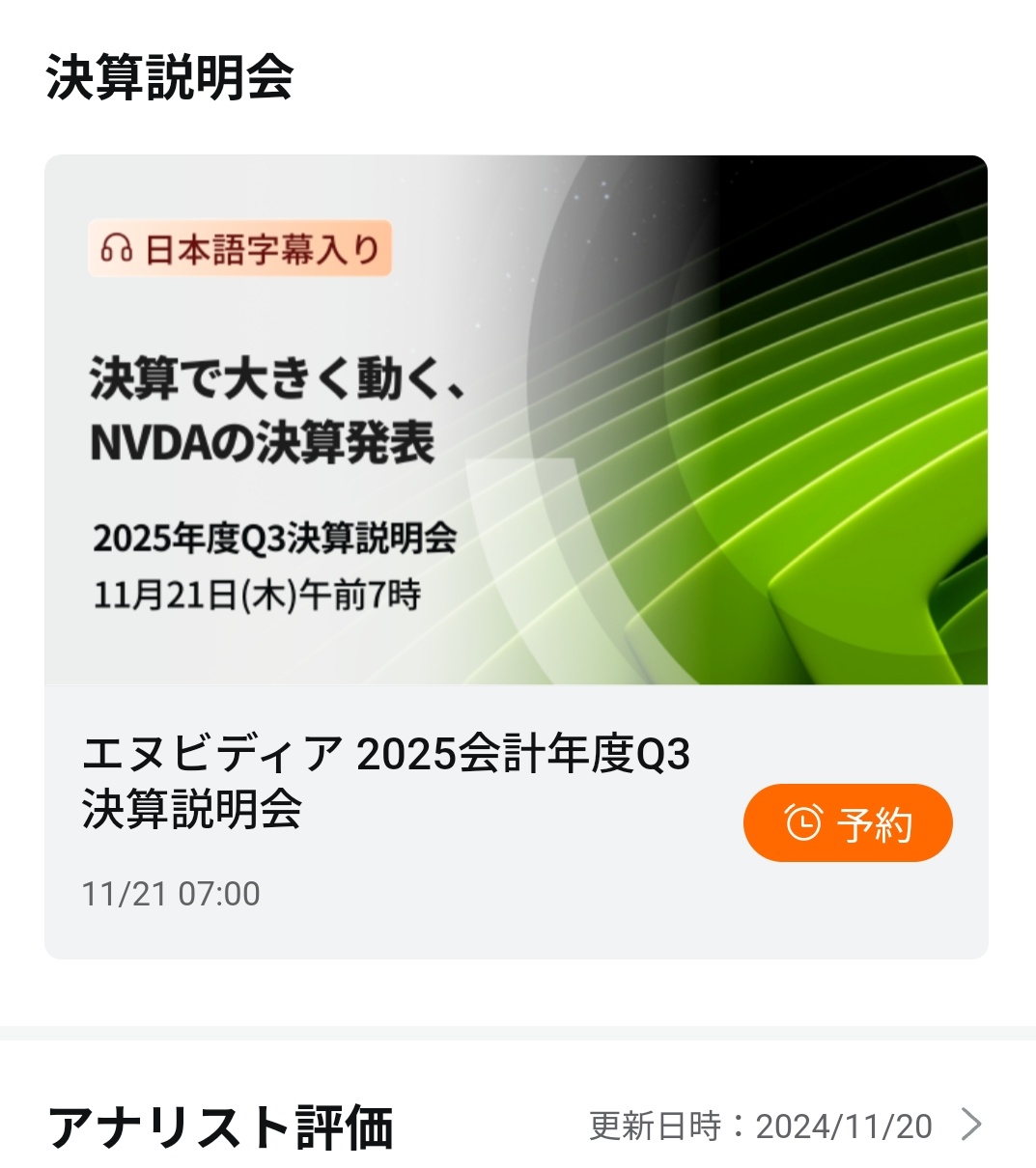 決算説明会

日本語字幕入り

決算で大きく動く、
NVDAの決算発表

2025年度Q3決算説明会
11月21日(木)午前7時

エヌビディア 2025会計年度Q3
決算説明会

予約

11/21 07:00

アナリスト評価

更新日時：2024/11/20